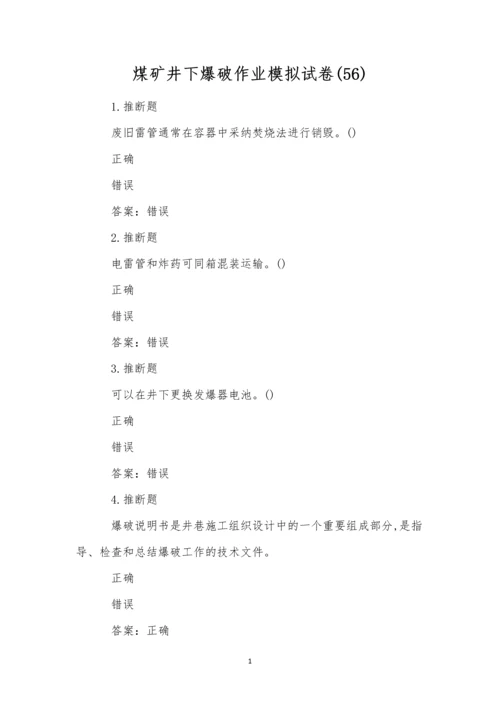 煤矿井下爆破作业模拟试卷(56)

1.推断题

废旧雷管通常在容器中采纳焚烧法进行销毁。()

正确

错误

答案：错误

2.推断题

电雷管和炸药可同箱混装运输。()

正确

错误

答案：错误

3.推断题

可以在井下更换发爆器电池。()

正确

错误

答案：错误

4.推断题

爆破说明书是井巷施工组织设计中的一个重要组成部分,是指导、检查和总结爆破工作的技术文件。

正确

错误

答案：正确

1